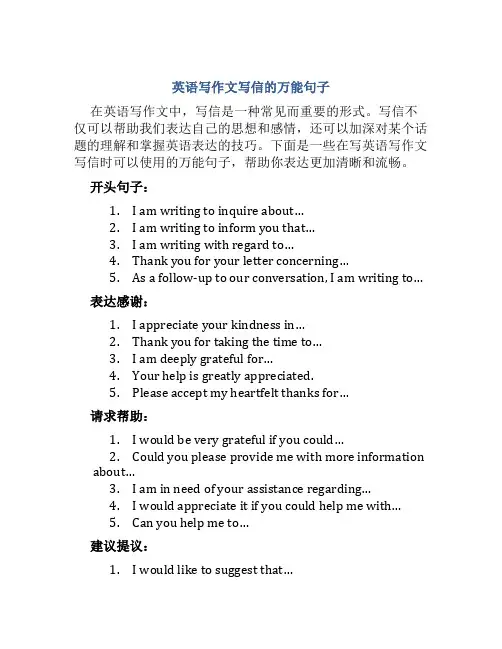 英语写作文写信的万能句子

在英语写作文中，写信是一种常见而重要的形式。写信不仅可以帮助我们表达自己的思想和感情，还可以加深对某个话题的理解和掌握英语表达的技巧。下面是一些在写英语写作文写信时可以使用的万能句子，帮助你表达更加清晰和流畅。

开头句子：

1. I am writing to inquire about...
2. I am writing to inform you that...
3. I am writing with regard to...
4. Thank you for your letter concerning...
5. As a follow-up to our conversation, I am writing to...

表达感谢：

1. I appreciate your kindness in...
2. Thank you for taking the time to...
3. I am deeply grateful for...
4. Your help is greatly appreciated.
5. Please accept my heartfelt thanks for...

请求帮助：

1. I would be very grateful if you could...
2. Could you please provide me with more information about...
3. I am in need of your assistance regarding...
4. I would appreciate it if you could help me with...
5. Can you help me to...

建议提议：

1. I would like to suggest that...